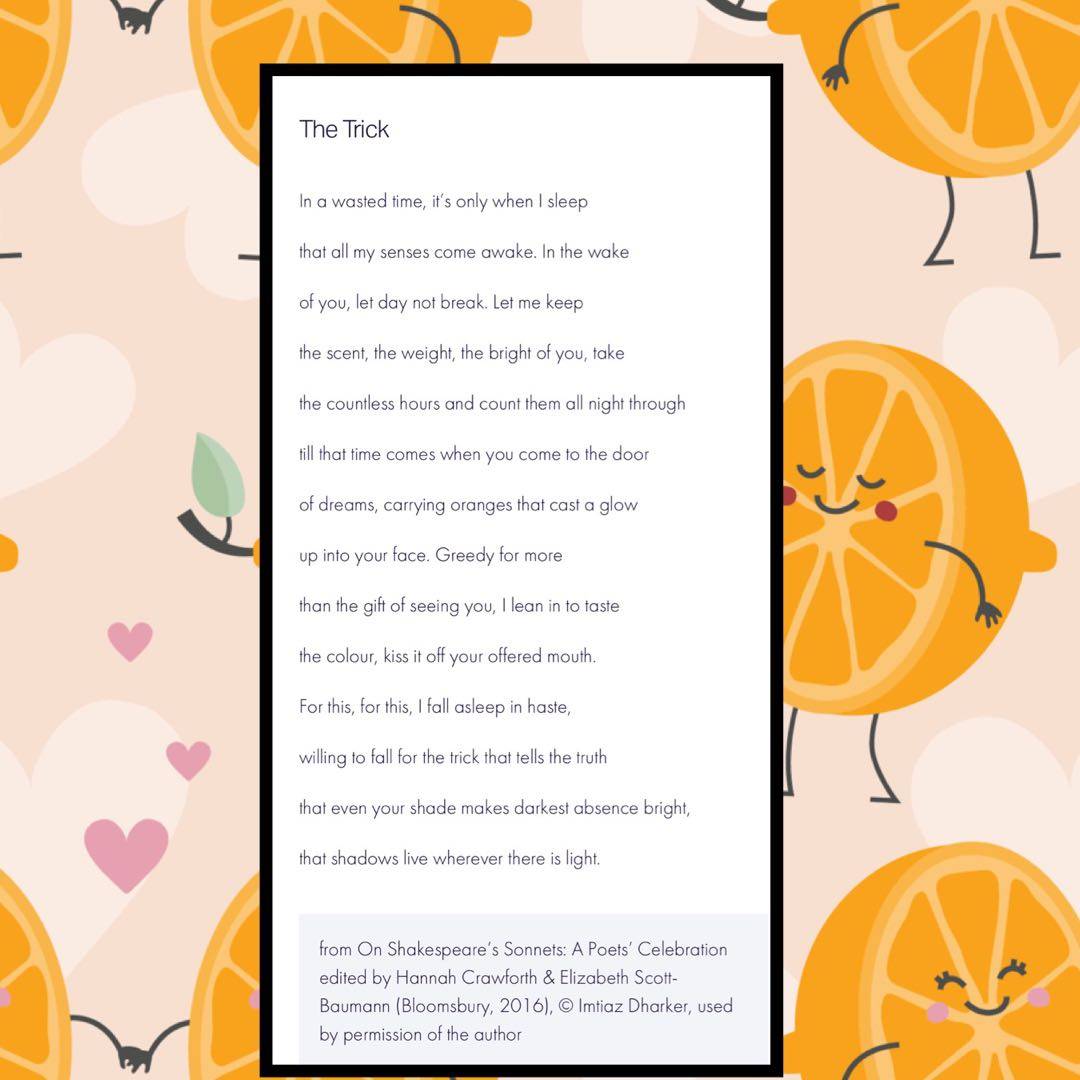 The Trick

In a wasted time, it's only when I sleep

that all my senses come awake. In the wake

of you, let day not break. Let me keep

the scent, the weight, the bright of you, take

the countless hours and count them all night through

till that time comes when you come to the door

of dreams, carrying oranges that cast a glow

up into your face. Greedy for more

than the gift of seeing you, I lean in to taste

the colour, kiss it off your offered mouth.

For this, for this, I fall asleep in haste,

willing to fall for the trick that tells the truth

that even your shade makes darkest absence bright,

that shadows live wherever there is light.

from On Shakespeare's Sonnets: A Poets' Celebration edited by Hannah Crawforth & Elizabeth Scott-Baumann (Bloomsbury, 2016), © Imtiaz Dharker, used by permission of the author